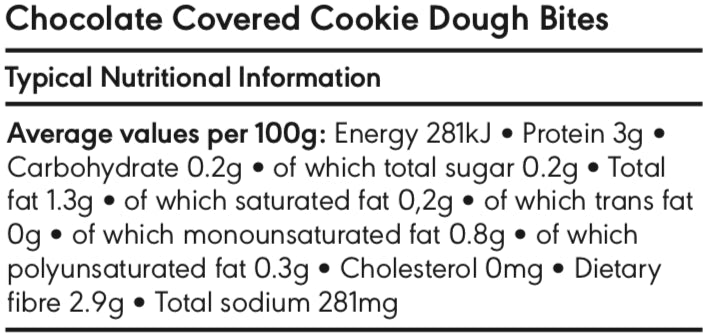 Chocolate Covered Cookie Dough Bites

Typical Nutritional Information

Average values per 100g: Energy 281kJ • Protein 3g • Carbohydrate 0.2g • of which total sugar 0.2g • Total fat 1.3g • of which saturated fat 0,2g • of which trans fat 0g • of which monounsaturated fat 0.8g • of which polyunsaturated fat 0.3g • Cholesterol 0mg • Dietary fibre 2.9g • Total sodium 281mg